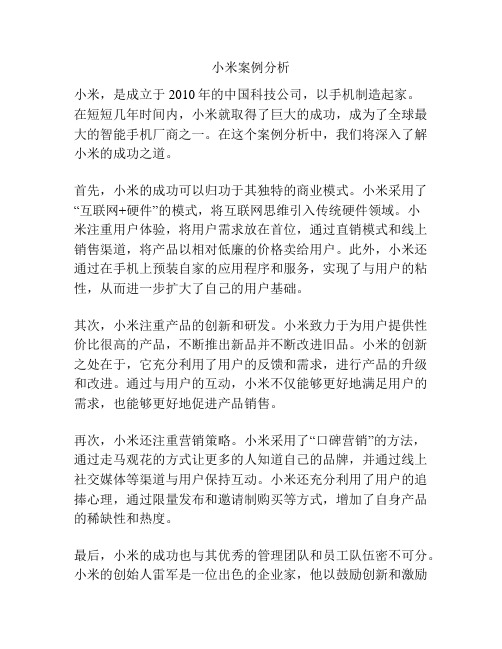 小米案例分析

小米，是成立于 2010 年的中国科技公司，以手机制造起家。在短短几年时间内，小米就取得了巨大的成功，成为了全球最大的智能手机厂商之一。在这个案例分析中，我们将深入了解小米的成功之道。

首先，小米的成功可以归功于其独特的商业模式。小米采用了“互联网+硬件”的模式，将互联网思维引入传统硬件领域。小米注重用户体验，将用户需求放在首位，通过直销模式和线上销售渠道，将产品以相对低廉的价格卖给用户。此外，小米还通过在手机上预装自家的应用程序和服务，实现了与用户的粘性，从而进一步扩大了自己的用户基础。

其次，小米注重产品的创新和研发。小米致力于为用户提供性价比很高的产品，不断推出新品并不断改进旧品。小米的创新之处在于，它充分利用了用户的反馈和需求，进行产品的升级和改进。通过与用户的互动，小米不仅能够更好地满足用户的需求，也能够更好地促进产品销售。

再次，小米还注重营销策略。小米采用了“口碑营销”的方法，通过走马观花的方式让更多的人知道自己的品牌，并通过线上社交媒体等渠道与用户保持互动。小米还充分利用了用户的追捧心理，通过限量发布和邀请制购买等方式，增加了自身产品的稀缺性和热度。

最后，小米的成功也与其优秀的管理团队和员工队伍密不可分。小米的创始人雷军是一位出色的企业家，他以鼓励创新和激励